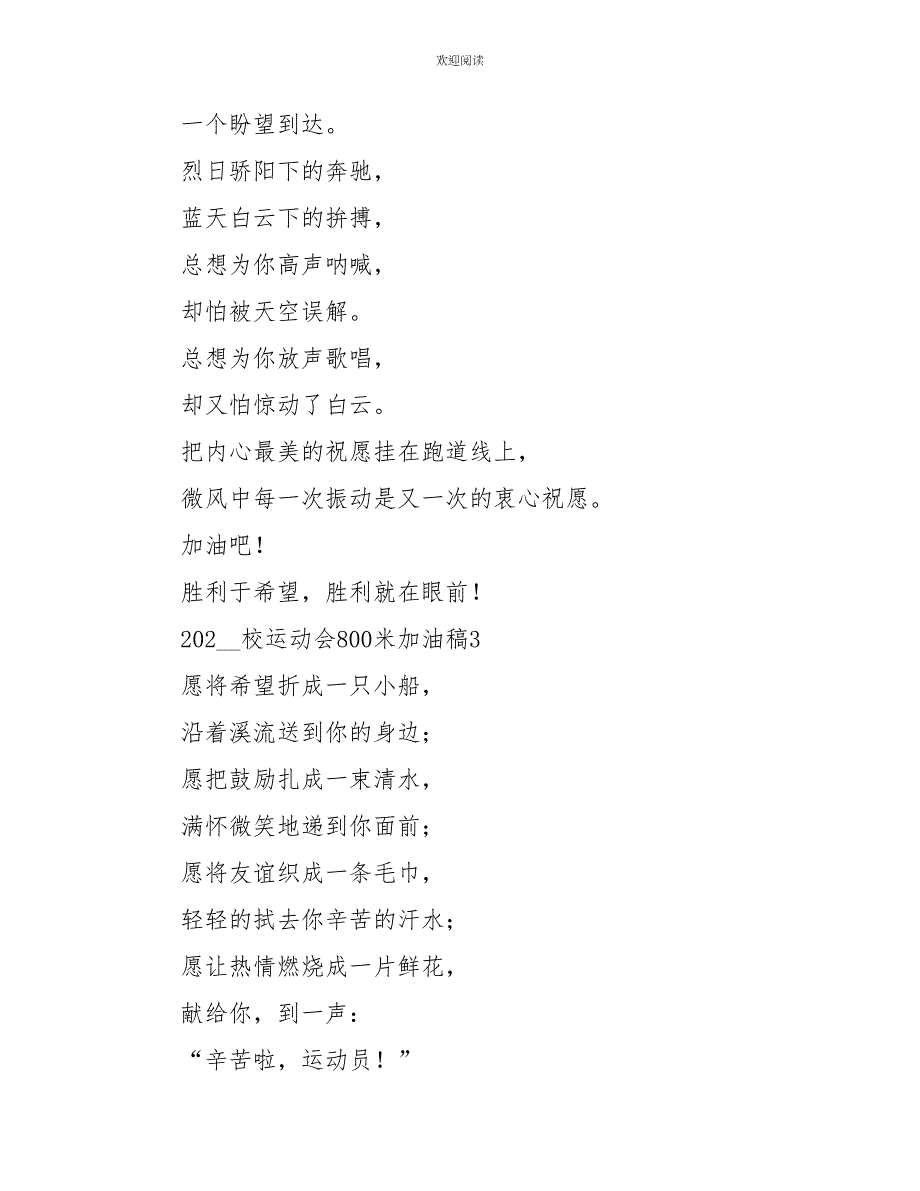 欢迎阅读

一个盼望到达。

烈日骄阳下的奔驰，

蓝天白云下的拚搏，

总想为你高声呐喊，

却怕被天空误解。

总想为你放声歌唱，

却又怕惊动了白云。

把内心最美的祝愿挂在跑道线上，

微风中每一次振动是又一次的衷心祝愿。

加油吧！

胜利于希望，胜利就在眼前！

202__校运动会800米加油稿3

愿将希望折成一只小船，

沿着溪流送到你的身边；

愿把鼓励扎成一束清水，

满怀微笑地递到你面前；

愿将友谊织成一条毛巾，

轻轻的拭去你辛苦的汗水；

愿让热情燃烧成一片鲜花，

献给你，到一声：

“辛苦啦，运动员！”